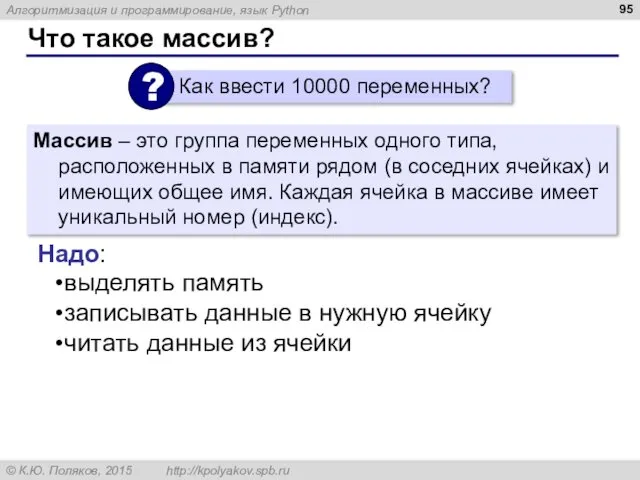 Алгоритмизация и программирование, язык Python

95

Что такое массив?

? Как ввести 10000 переменных?

Массив – это группа переменных одного типа, расположенных в памяти рядом (в соседних ячейках) и имеющих общее имя. Каждая ячейка в массиве имеет уникальный номер (индекс).

Надо:
•выделять память
•записывать данные в нужную ячейку
•читать данные из ячейки

© К.Ю. Поляков, 2015   http://kpolyakov.spb.ru